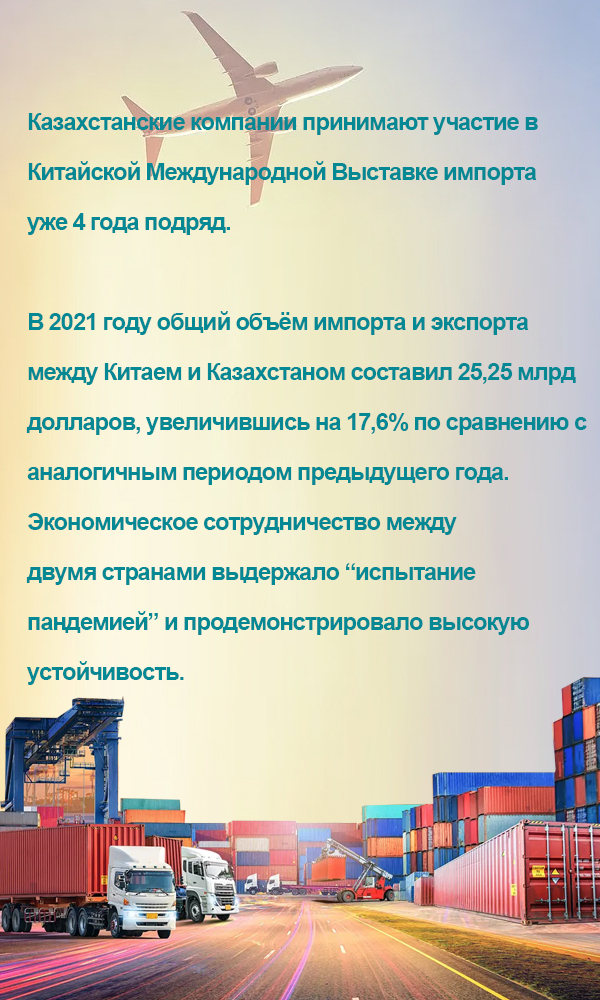 Казахстанские компании принимают участие в Китайской Международной Выставке импорта уже 4 года подряд.

В 2021 году общий объём импорта и экспорта между Китаем и Казахстаном составил 25,25 млрд долларов, увеличившись на 17,6% по сравнению с аналогичным периодом предыдущего года. Экономическое сотрудничество между двумя странами выдержало "испытание пандемией" и продемонстрировало высокую устойчивость.